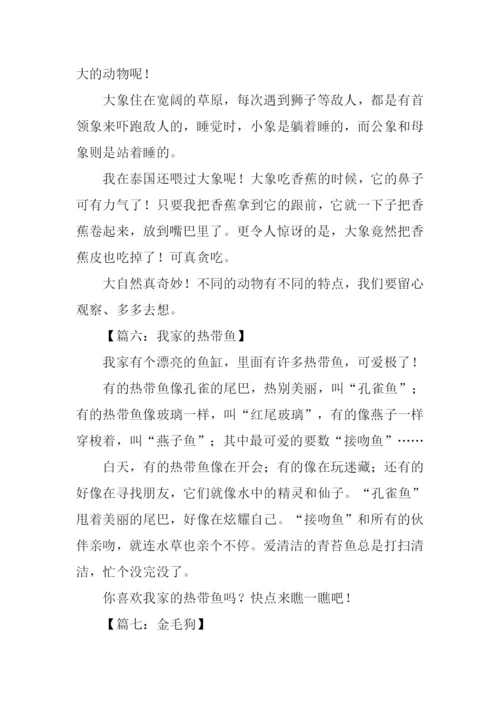 大的动物呢！

大象住在宽阔的草原，每次遇到狮子等敌人，都是有首领象来吓跑敌人的，睡觉时，小象是躺着睡的，而公象和母象则是站着睡的。

我在泰国还喂过大象呢！大象吃香蕉的时候，它的鼻子可有力气了！只要我把香蕉拿到它的跟前，它就一下子把香蕉卷起来，放到嘴巴里了。更令人惊讶的是，大象竟然把香蕉皮也吃掉了！可真贪吃。

大自然真奇妙！不同的动物有不同的特点，我们要留心观察、多多去想。

【篇六：我家的热带鱼】

我家有个漂亮的鱼缸，里面有许多热带鱼，可爱极了！

有的热带鱼像孔雀的尾巴，热别美丽，叫“孔雀鱼”；有的热带鱼像玻璃一样，叫“红尾玻璃”，有的像燕子一样穿梭着，叫“燕子鱼”；其中最可爱的要数“接吻鱼”……

白天，有的热带鱼像在开会；有的像在玩迷藏；还有的好像在寻找朋友，它们就像水中的精灵和仙子。“孔雀鱼”甩着美丽的尾巴，好像在炫耀自己。“接吻鱼”和所有的伙伴亲吻，就连水草也亲个不停。爱清洁的青苔鱼总是打扫清洁，忙个没完没了。

你喜欢我家的热带鱼吗？快点来瞧一瞧吧！

【篇七：金毛狗】